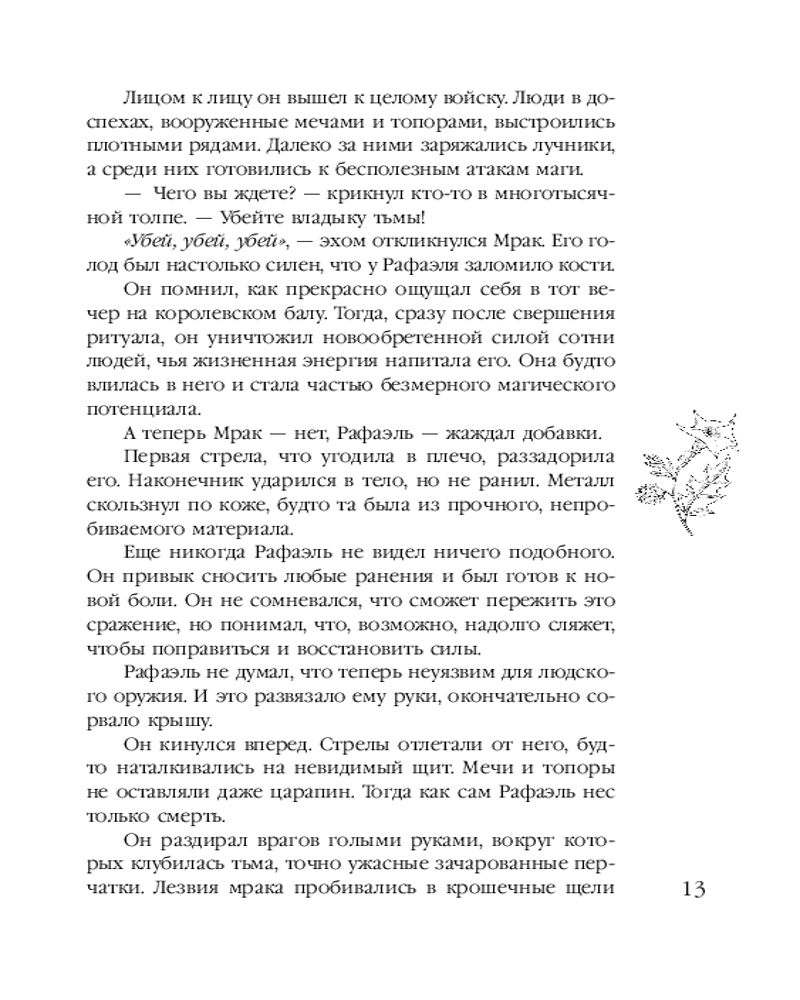 Лицом к лицу он вышел к целому войску. Люди в доспехах, вооруженные мечами и топорами, выстроились плотными рядами. Далеко за ними заряжались лучники, а среди них готовились к бесполезным атакам маги.

— Чего вы ждете? — крикнул кто-то в многотысячной толпе. — Убейте владыку тьмы!

«Убей, убей, убей», — эхом откликнулся Мрак. Его голод был настолько силен, что у Рафаэля заломило кости.

Он помнил, как прекрасно ощущал себя в тот вечер на королевском балу. Тогда, сразу после свершения ритуала, он уничтожил новообретенной силой сотни людей, чья жизненная энергия напитала его. Она будто влилась в него и стала частью безмерного магического потенциала.

А теперь Мрак — нет, Рафаэль — жаждал добавки.

Первая стрела, что угодила в плечо, раззадорила его. Наконечник ударился в тело, но не ранил. Металл скользнул по коже, будто та была из прочного, непробиваемого материала.

Еще никогда Рафаэль не видел ничего подобного. Он привык сносить любые ранения и был готов к новой боли. Он не сомневался, что сможет пережить это сражение, но понимал, что, возможно, надолго сляжет, чтобы поправиться и восстановить силы.

Рафаэль не думал, что теперь неуязвим для людского оружия. И это развязало ему руки, окончательно сорвало крышу.

Он кинулся вперед. Стрелы отлетали от него, будто наталкивались на невидимый щит. Мечи и топоры не оставляли даже царапин. Тогда как сам Рафаэль нес только смерть.

Он раздирал врагов голыми руками, вокруг которых клубилась тьма, точно ужасные зачарованные перчатки. Лезвия мрака пробивались в крошечные щели

13